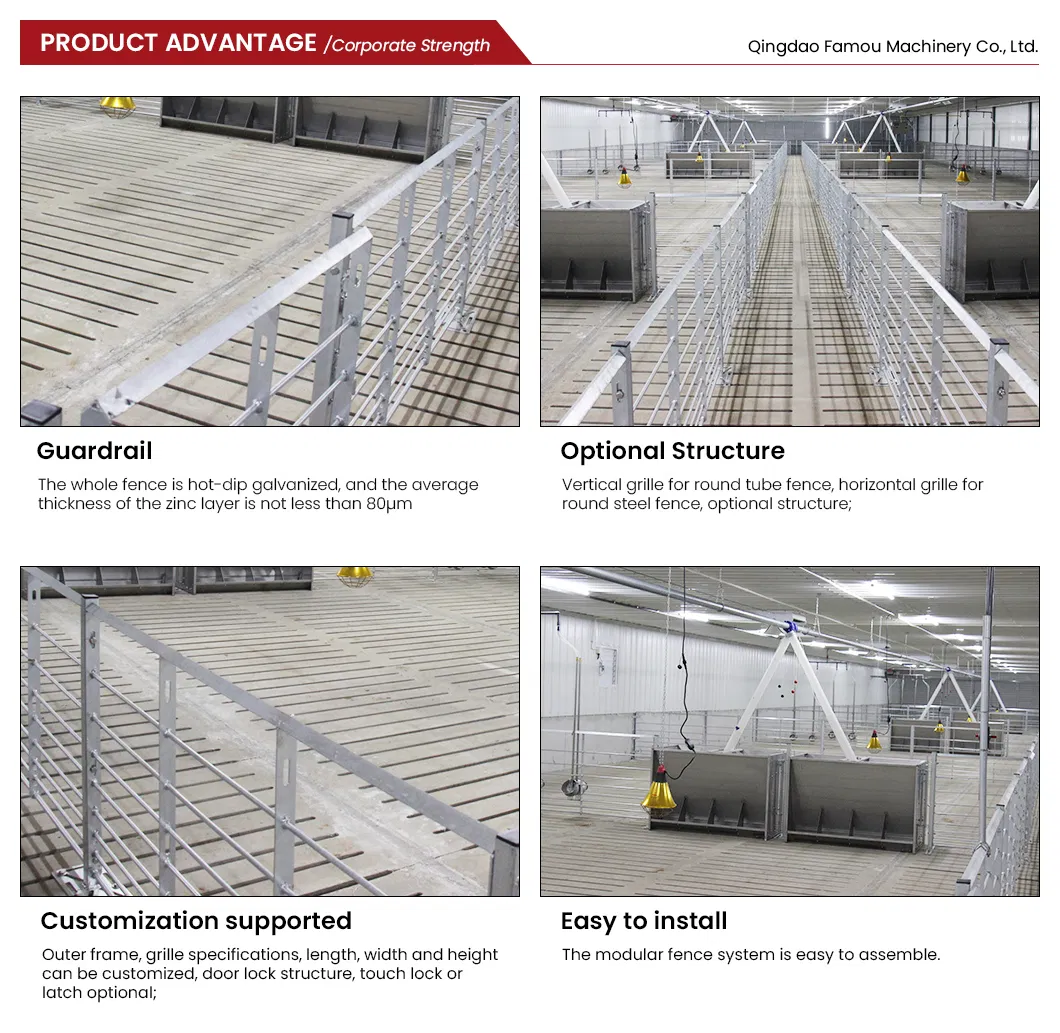 PRODUCT ADVANTAGE /Corporate Strength

Qingdao Famou Machinery Co., Ltd.

Guardrail

The whole fence is hot-dip galvanized, and the average thickness of the zinc layer is not less than 80μm

Optional Structure

Vertical grille for round tube fence, horizontal grille for round steel fence, optional structure;

Customization supported

Outer frame, grille specifications, length, width and height can be customized, door lock structure, touch lock or latch optional;

Easy to install

The modular fence system is easy to assemble.